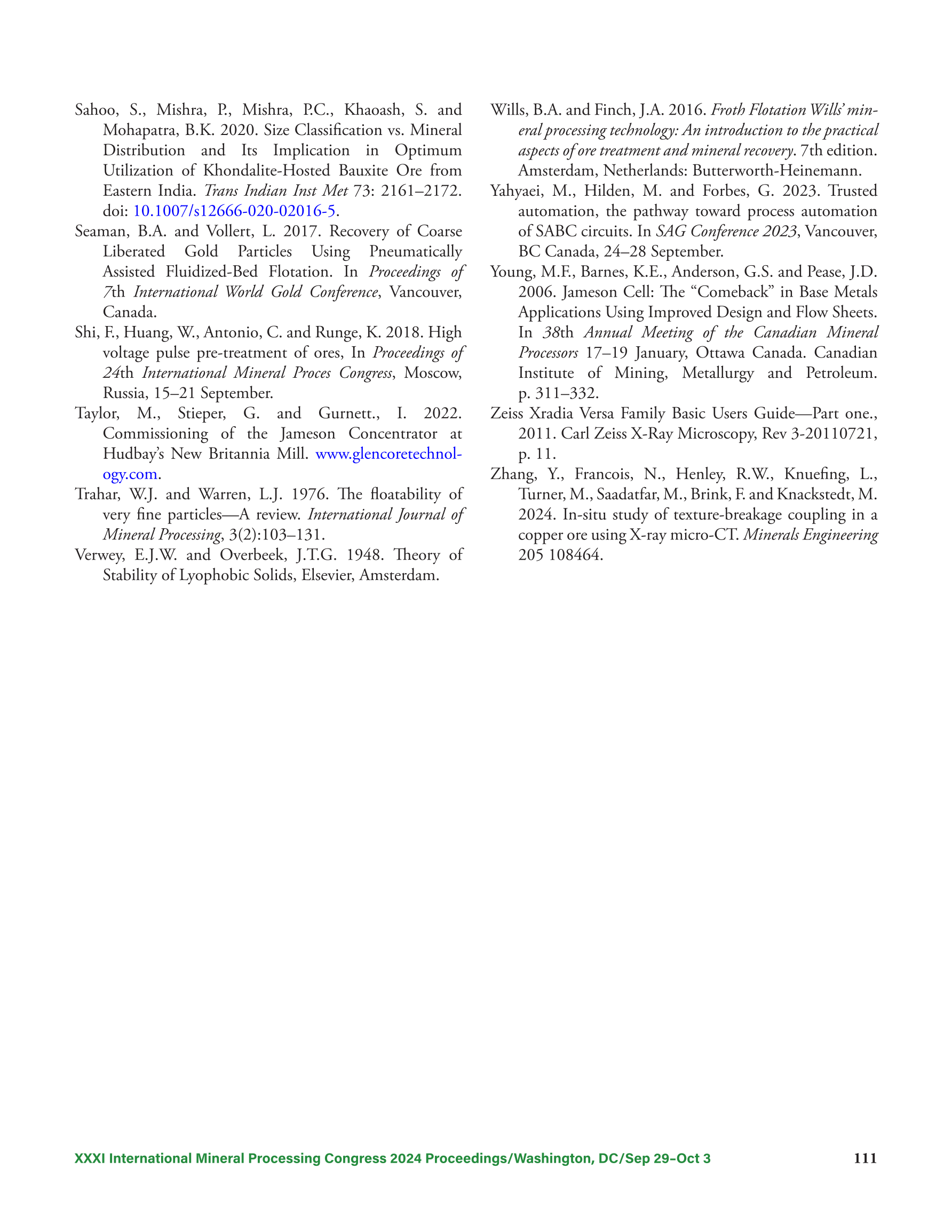 Sahoo, S., Mishra, P., Mishra, P.C., Khaoash, S. and Mohapatra, B.K. 2020. Size Classification vs. Mineral Distribution and Its Implication in Optimum Utilization of Khondalite-Hosted Bauxite Ore from Eastern India. Trans Indian Inst Met 73: 2161–2172. doi: 10.1007/s12666-020-02016-5.

Seaman, B.A. and Vollert, L. 2017. Recovery of Coarse Liberated Gold Particles Using Pneumatically Assisted Fluidized-Bed Flotation. In Proceedings of 7th International World Gold Conference, Vancouver, Canada.

Shi, F., Huang, W., Antonio, C. and Runge, K. 2018. High voltage pulse pre-treatment of ores, In Proceedings of 24th International Mineral Proces Congress, Moscow, Russia, 15–21 September.

Taylor, M., Stieper, G. and Gurnett., I. 2022. Commissioning of the Jameson Concentrator at Hudbay's New Britannia Mill. www.glencoretechnology.com.

Trahar, W.J. and Warren, L.J. 1976. The floatability of very fine particles—A review. International Journal of Mineral Processing, 3(2):103–131.

Verwey, E.J.W. and Overbeek, J.T.G. 1948. Theory of Stability of Lyophobic Solids, Elsevier, Amsterdam.

Wills, B.A. and Finch, J.A. 2016. Froth Flotation Wills' mineral processing technology: An introduction to the practical aspects of ore treatment and mineral recovery. 7th edition. Amsterdam, Netherlands: Butterworth-Heinemann.

Yahyaei, M., Hilden, M. and Forbes, G. 2023. Trusted automation, the pathway toward process automation of SABC circuits. In SAG Conference 2023, Vancouver, BC Canada, 24–28 September.

Young, M.F., Barnes, K.E., Anderson, G.S. and Pease, J.D. 2006. Jameson Cell: The "Comeback" in Base Metals Applications Using Improved Design and Flow Sheets. In 38th Annual Meeting of the Canadian Mineral Processors 17–19 January, Ottawa Canada. Canadian Institute of Mining, Metallurgy and Petroleum. p. 311–332.

Zeiss Xradia Versa Family Basic Users Guide—Part one., 2011. Carl Zeiss X-Ray Microscopy, Rev 3-20110721, p. 11.

Zhang, Y., Francois, N., Henley, R.W., Knuefing, L., Turner, M., Saadatfar, M., Brink, F. and Knackstedt, M. 2024. In-situ study of texture-breakage coupling in a copper ore using X-ray micro-CT. Minerals Engineering 205 108464.

XXXI International Mineral Processing Congress 2024 Proceedings/Washington, DC/Sep 29–Oct 3 111